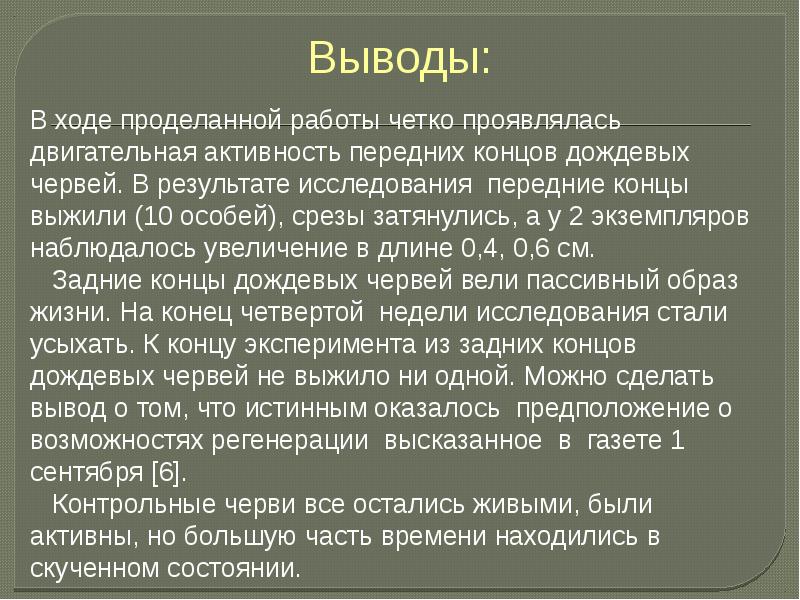 Выводы:

В ходе проделанной работы четко проявлялась двигательная активность передних концов дождевых червей. В результате исследования передние концы выжили (10 особей), срезы затянулись, а у 2 экземпляров наблюдалось увеличение в длине 0,4, 0,6 см.

Задние концы дождевых червей вели пассивный образ жизни. На конец четвертой недели исследования стали усыхать. К концу эксперимента из задних концов дождевых червей не выжило ни одной. Можно сделать вывод о том, что истинным оказалось предположение о возможностях регенерации высказанное в газете 1 сентября [6].

Контрольные черви все остались живыми, были активны, но большую часть времени находились в скученном состоянии.